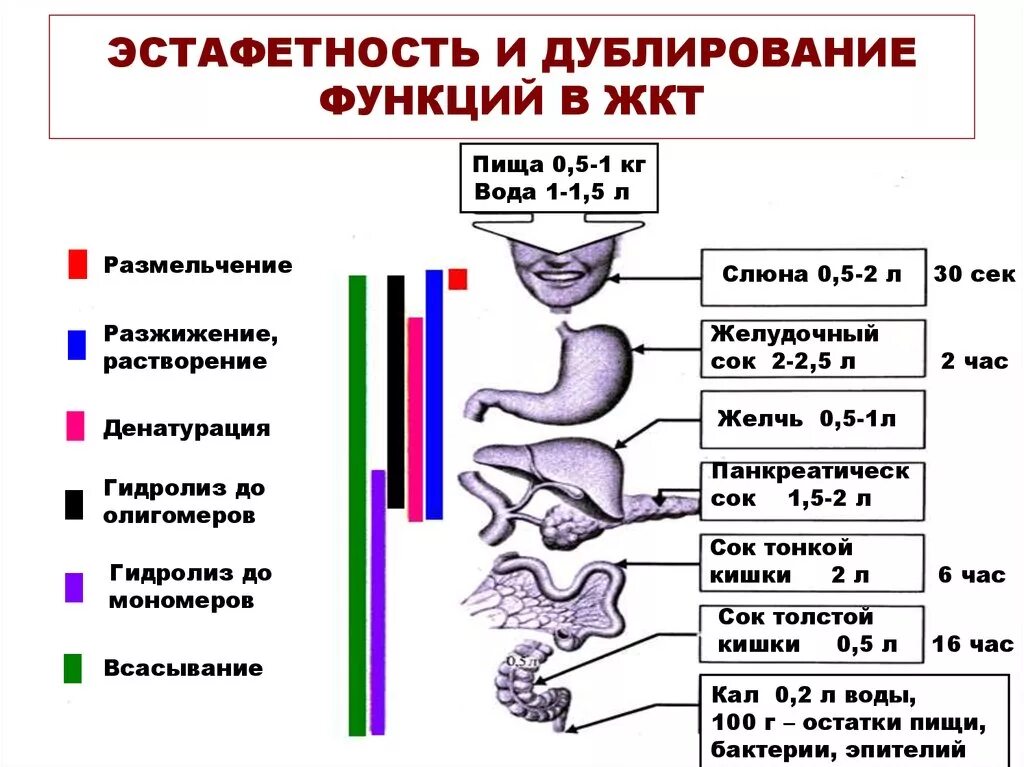 ЭСТАФЕТНОСТЬ И ДУБЛИРОВАНИЕ ФУНКЦИЙ В ЖКТ

Пища 0,5-1 кг
Вода 1-1,5 л

Размельчение

Разжижение, растворение

Денатурация

Гидролиз до олигомеров

Гидролиз до мономеров

Всасывание

Слюна 0,5-2 л 30 сек

Желудочный сок 2-2,5 л 2 час

Желчь 0,5-1л

Панкреатическ сок 1,5-2 л

Сок тонкой кишки 2 л 6 час

Сок толстой кишки 0,5 л 16 час

0,5 л

Кал 0,2 л воды,
100 г – остатки пищи,
бактерии, эпителий